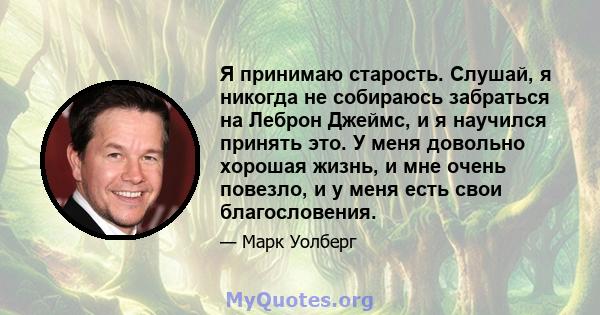 Я принимаю старость. Слушай, я никогда не собираюсь забраться на Леброн Джеймс, и я научился принять это. У меня довольно хорошая жизнь, и мне очень повезло, и у меня есть свои благословения.

— Марк Уолберг

MyQuotes.org